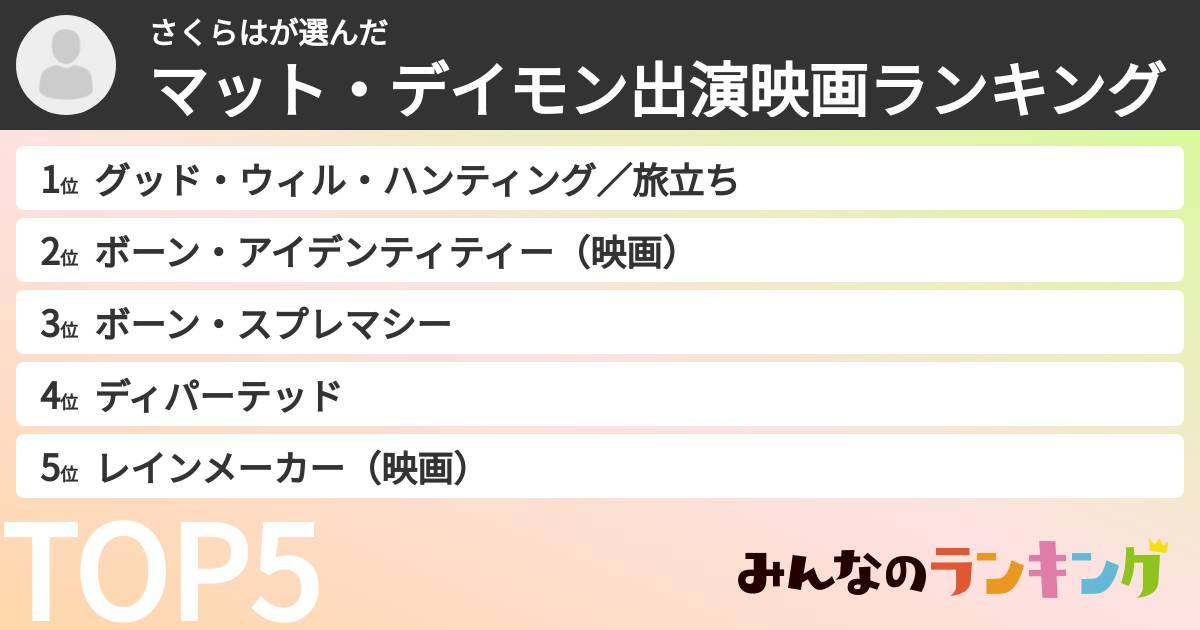 さくらはが選んだ
マット・デイモン出演映画ランキング

1位 グッド・ウィル・ハンティング／旅立ち
2位 ボーン・アイデンティティー（映画）
3位 ボーン・スプレマシー
4位 ディパーテッド
5位 レインメーカー（映画）

TOP5

みんなのランキング